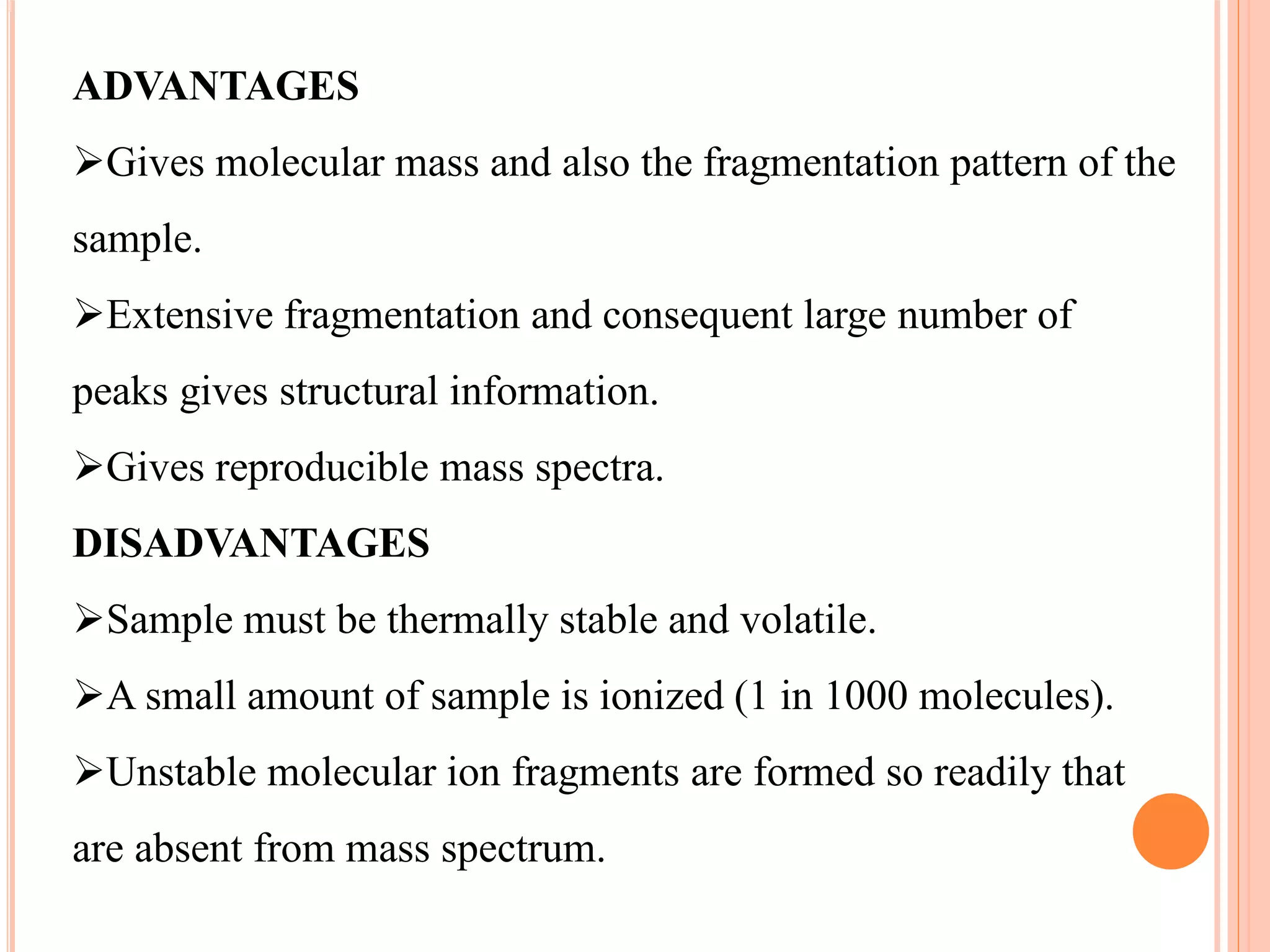 ADVANTAGES

➢Gives molecular mass and also the fragmentation pattern of the sample.

➢Extensive fragmentation and consequent large number of peaks gives structural information.

➢Gives reproducible mass spectra.

DISADVANTAGES

➢Sample must be thermally stable and volatile.

➢A small amount of sample is ionized (1 in 1000 molecules).

➢Unstable molecular ion fragments are formed so readily that are absent from mass spectrum.